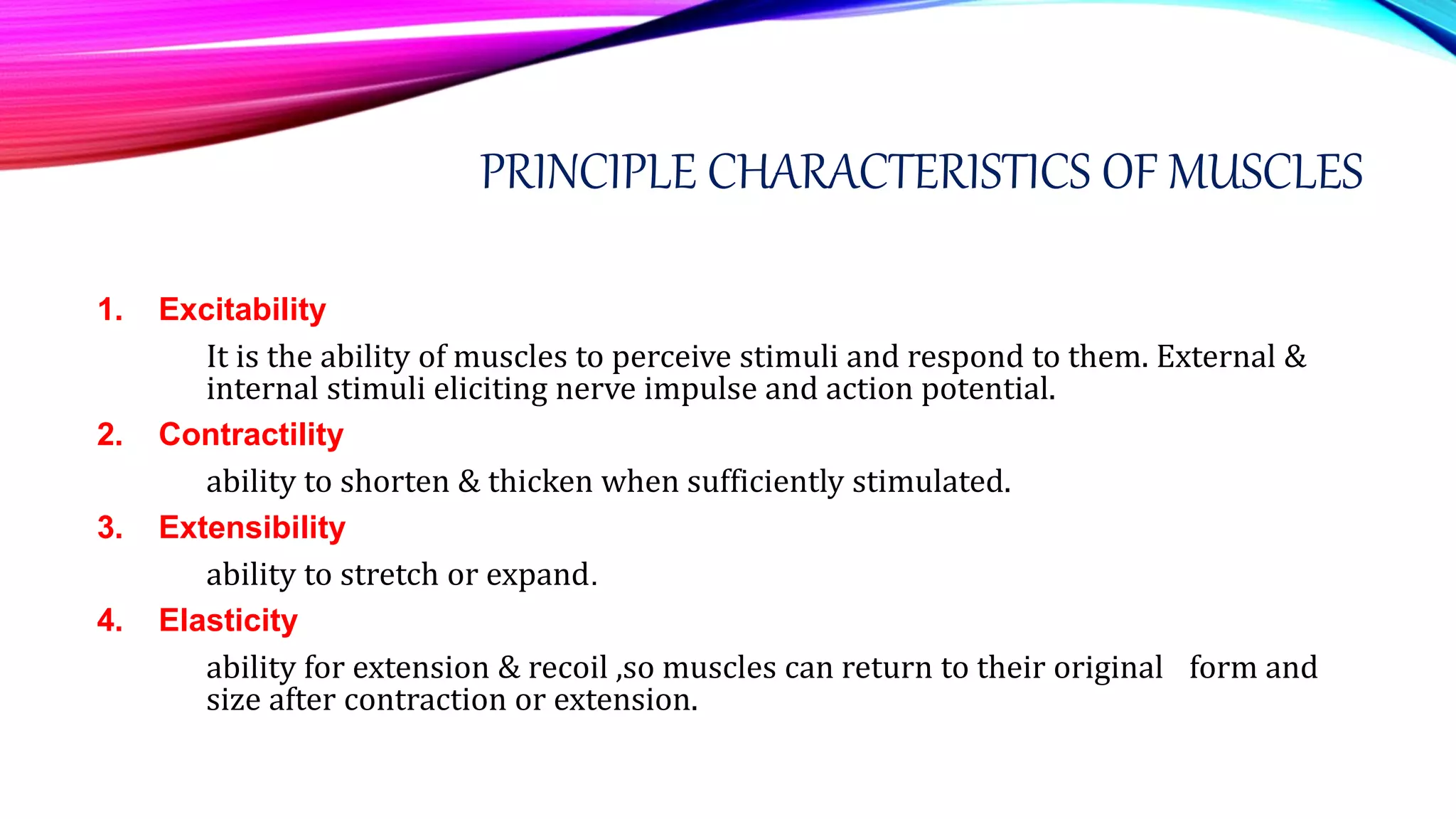 PRINCIPLE CHARACTERISTICS OF MUSCLES

1. Excitability

It is the ability of muscles to perceive stimuli and respond to them. External & internal stimuli eliciting nerve impulse and action potential.

2. Contractility

ability to shorten & thicken when sufficiently stimulated.

3. Extensibility

ability to stretch or expand.

4. Elasticity

ability for extension & recoil ,so muscles can return to their original form and size after contraction or extension.